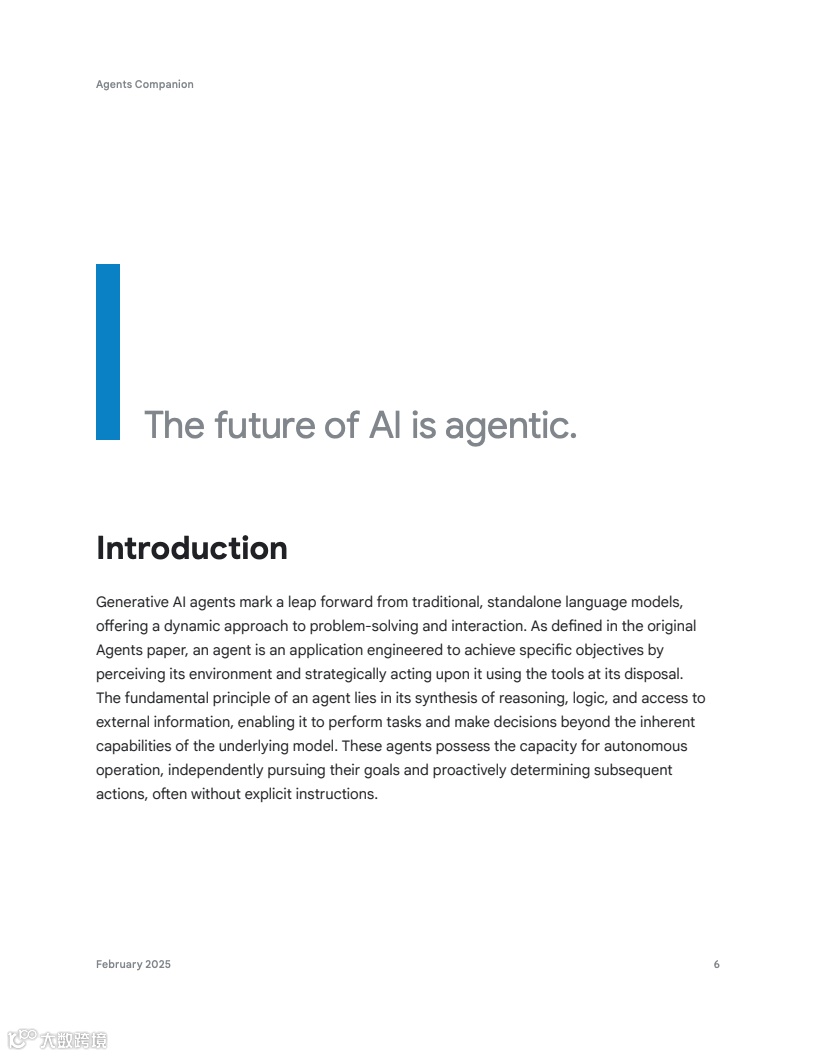 Agents Companion

The future of AI is agentic.

Introduction

Generative AI agents mark a leap forward from traditional, standalone language models, offering a dynamic approach to problem-solving and interaction. As defined in the original Agents paper, an agent is an application engineered to achieve specific objectives by perceiving its environment and strategically acting upon it using the tools at its disposal. The fundamental principle of an agent lies in its synthesis of reasoning, logic, and access to external information, enabling it to perform tasks and make decisions beyond the inherent capabilities of the underlying model. These agents possess the capacity for autonomous operation, independently pursuing their goals and proactively determining subsequent actions, often without explicit instructions.

February 2025

6

大数跨境